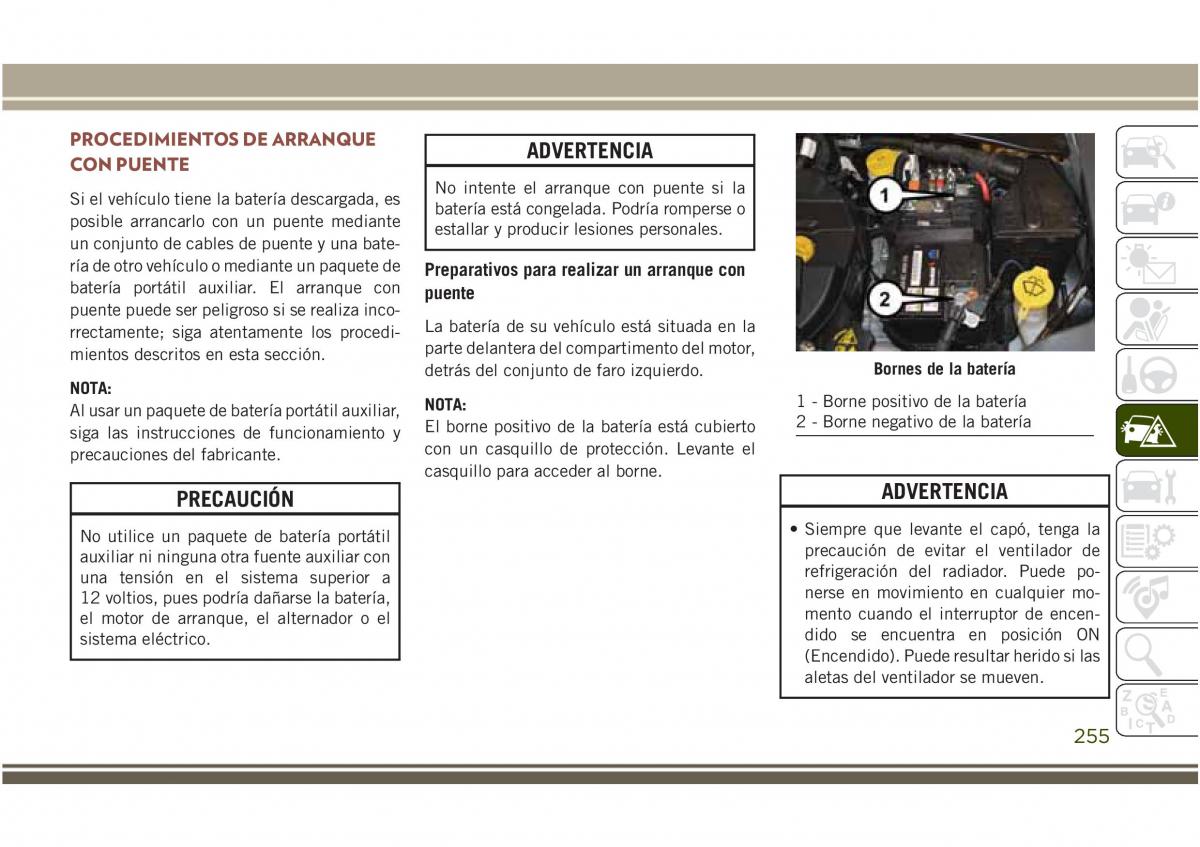 PROCEDIMIENTOS DE ARRANQUE CON PUENTE

Si el vehículo tiene la batería descargada, es posible arrancarlo con un puente mediante un conjunto de cables de puente y una batería de otro vehículo o mediante un paquete de batería portátil auxiliar. El arranque con puente puede ser peligroso si se realiza incorrectamente; siga atentamente los procedimientos descritos en esta sección.

NOTA:
Al usar un paquete de batería portátil auxiliar, siga las instrucciones de funcionamiento y precauciones del fabricante.

PRECAUCIÓN

No utilice un paquete de batería portátil auxiliar ni ninguna otra fuente auxiliar con una tensión en el sistema superior a 12 voltios, pues podría dañarse la batería, el motor de arranque, el alternador o el sistema eléctrico.

ADVERTENCIA

No intente el arranque con puente si la batería está congelada. Podría romperse o estallar y producir lesiones personales.

Preparativos para realizar un arranque con puente

La batería de su vehículo está situada en la parte delantera del compartimento del motor, detrás del conjunto de faro izquierdo.

NOTA:
El borne positivo de la batería está cubierto con un casquillo de protección. Levante el casquillo para acceder al borne.

1

2

Bornes de la batería

1 - Borne positivo de la batería
2 - Borne negativo de la batería

ADVERTENCIA

• Siempre que levante el capó, tenga la precaución de evitar el ventilador de refrigeración del radiador. Puede ponerse en movimiento en cualquier momento cuando el interruptor de encendido se encuentra en posición ON (Encendido). Puede resultar herido si las aletas del ventilador se mueven.

255